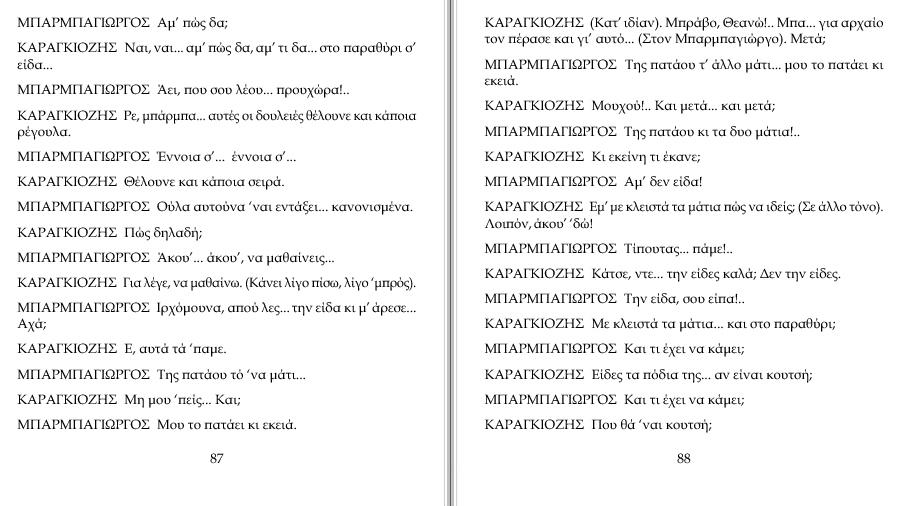 ΜΠΑΡΜΠΑΓΙΩΡΓΟΣ Αμ' πώς δα;

ΚΑΡΑΓΚΙΟΖΗΣ Ναι, ναι... αμ' πώς δα, αμ' τι δα... στο παραθύρι σ' είδα...

ΜΠΑΡΜΠΑΓΙΩΡΓΟΣ Άει, που σου λέου... προυχώρα!..

ΚΑΡΑΓΚΙΟΖΗΣ Ρε, μπάρμπα... αυτές οι δουλειές θέλουνε και κάποια ρέγουλα.

ΜΠΑΡΜΠΑΓΙΩΡΓΟΣ Έννοια σ'... έννοια σ'...

ΚΑΡΑΓΚΙΟΖΗΣ Θέλουνε και κάποια σειρά.

ΜΠΑΡΜΠΑΓΙΩΡΓΟΣ Ούλα αυτούνα 'ναι εντάξει... κανονισμένα.

ΚΑΡΑΓΚΙΟΖΗΣ Πώς δηλαδή;

ΜΠΑΡΜΠΑΓΙΩΡΓΟΣ Άκου'... άκου', να μαθαίνεις...

ΚΑΡΑΓΚΙΟΖΗΣ Για λέγε, να μαθαίνω. (Κάνει λίγο πίσω, λίγο 'μπρός).

ΜΠΑΡΜΠΑΓΙΩΡΓΟΣ Ιρχόμουνα, απού λες... την είδα κι μ' άρεσε... Αχά;

ΚΑΡΑΓΚΙΟΖΗΣ Ε, αυτά τά 'παμε.

ΜΠΑΡΜΠΑΓΙΩΡΓΟΣ Της πατάου τό 'να μάτι...

ΚΑΡΑΓΚΙΟΖΗΣ Μη μου 'πείς... Και;

ΜΠΑΡΜΠΑΓΙΩΡΓΟΣ Μου το πατάει κι εκειά.

87

ΚΑΡΑΓΚΙΟΖΗΣ (Κατ' ιδίαν). Μπράβο, Θεανώ!.. Μπα... για αρχαίο τον πέρασε και γι' αυτό... (Στον Μπαρμπαγιώργο). Μετά;

ΜΠΑΡΜΠΑΓΙΩΡΓΟΣ Της πατάου τ' άλλο μάτι... μου το πατάει κι εκειά.

ΚΑΡΑΓΚΙΟΖΗΣ Μουχού!.. Και μετά... και μετά;

ΜΠΑΡΜΠΑΓΙΩΡΓΟΣ Της πατάου κι τα δυο μάτια!..

ΚΑΡΑΓΚΙΟΖΗΣ Κι εκείνη τι έκανε;

ΜΠΑΡΜΠΑΓΙΩΡΓΟΣ Αμ' δεν είδα!

ΚΑΡΑΓΚΙΟΖΗΣ Εμ' με κλειστά τα μάτια πώς να ιδείς; (Σε άλλο τόνο). Λοιπόν, άκου' 'δώ!

ΜΠΑΡΜΠΑΓΙΩΡΓΟΣ Τίπουτας... πάμε!..

ΚΑΡΑΓΚΙΟΖΗΣ Κάτσε, ντε... την είδες καλά; Δεν την είδες.

ΜΠΑΡΜΠΑΓΙΩΡΓΟΣ Την είδα, σου είπα!..

ΚΑΡΑΓΚΙΟΖΗΣ Με κλειστά τα μάτια... και στο παραθύρι;

ΜΠΑΡΜΠΑΓΙΩΡΓΟΣ Και τι έχει να κάμει;

ΚΑΡΑΓΚΙΟΖΗΣ Είδες τα πόδια της... αν είναι κουτσή;

ΜΠΑΡΜΠΑΓΙΩΡΓΟΣ Και τι έχει να κάμει;

ΚΑΡΑΓΚΙΟΖΗΣ Που θά 'ναι κουτσή;

88